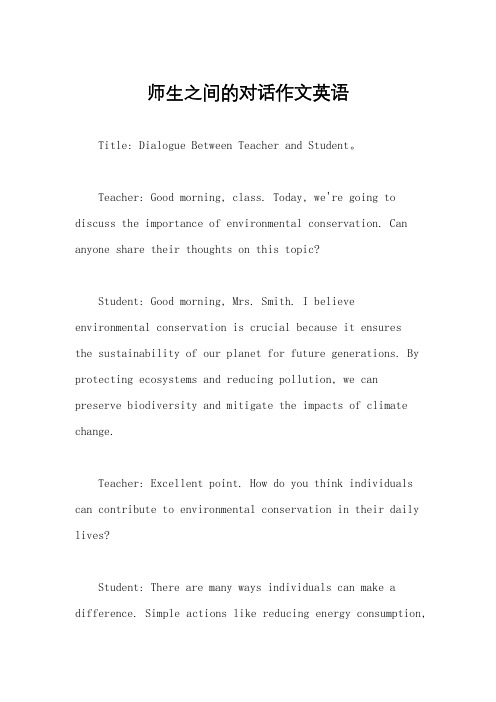 师生之间的对话作文英语

Title: Dialogue Between Teacher and Student。

Teacher: Good morning, class. Today, we're going to discuss the importance of environmental conservation. Can anyone share their thoughts on this topic?

Student: Good morning, Mrs. Smith. I believe environmental conservation is crucial because it ensures the sustainability of our planet for future generations. By protecting ecosystems and reducing pollution, we can preserve biodiversity and mitigate the impacts of climate change.

Teacher: Excellent point. How do you think individuals can contribute to environmental conservation in their daily lives?

Student: There are many ways individuals can make a difference. Simple actions like reducing energy consumption,